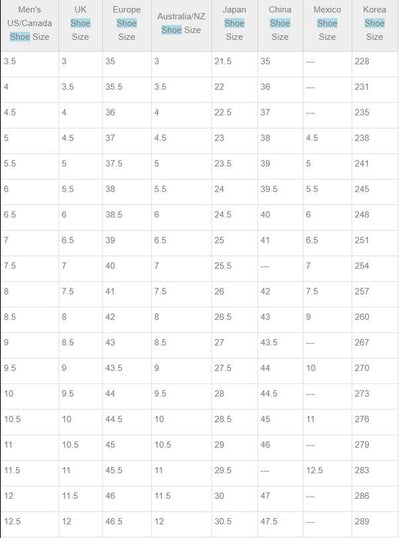 | Men's US/Canada Shoe Size | UK Shoe Size | Europe Shoe Size | Australia/NZ Shoe Size | Japan Shoe Size | China Shoe Size | Mexico Shoe Size | Korea Shoe Size |
|---|---|---|---|---|---|---|---|
| 3.5 | 3 | 35 | 3 | 21.5 | 35 | --- | 228 |
| 4 | 3.5 | 35.5 | 3.5 | 22 | 36 | --- | 231 |
| 4.5 | 4 | 36 | 4 | 22.5 | 37 | --- | 235 |
| 5 | 4.5 | 37 | 4.5 | 23 | 38 | 4.5 | 238 |
| 5.5 | 5 | 37.5 | 5 | 23.5 | 39 | 5 | 241 |
| 6 | 5.5 | 38 | 5.5 | 24 | 39.5 | 5.5 | 245 |
| 6.5 | 6 | 38.5 | 6 | 24.5 | 40 | 6 | 248 |
| 7 | 6.5 | 39 | 6.5 | 25 | 41 | 6.5 | 251 |
| 7.5 | 7 | 40 | 7 | 25.5 | --- | 7 | 254 |
| 8 | 7.5 | 41 | 7.5 | 26 | 42 | 7.5 | 257 |
| 8.5 | 8 | 42 | 8 | 26.5 | 43 | 9 | 260 |
| 9 | 8.5 | 43 | 8.5 | 27 | 43.5 | --- | 267 |
| 9.5 | 9 | 43.5 | 9 | 27.5 | 44 | 10 | 270 |
| 10 | 9.5 | 44 | 9.5 | 28 | 44.5 | --- | 273 |
| 10.5 | 10 | 44.5 | 10 | 28.5 | 45 | 11 | 276 |
| 11 | 10.5 | 45 | 10.5 | 29 | 46 | --- | 279 |
| 11.5 | 11 | 45.5 | 11 | 29.5 | --- | 12.5 | 283 |
| 12 | 11.5 | 46 | 11.5 | 30 | 47 | --- | 286 |
| 12.5 | 12 | 46.5 | 12 | 30.5 | 47.5 | --- | 289 |